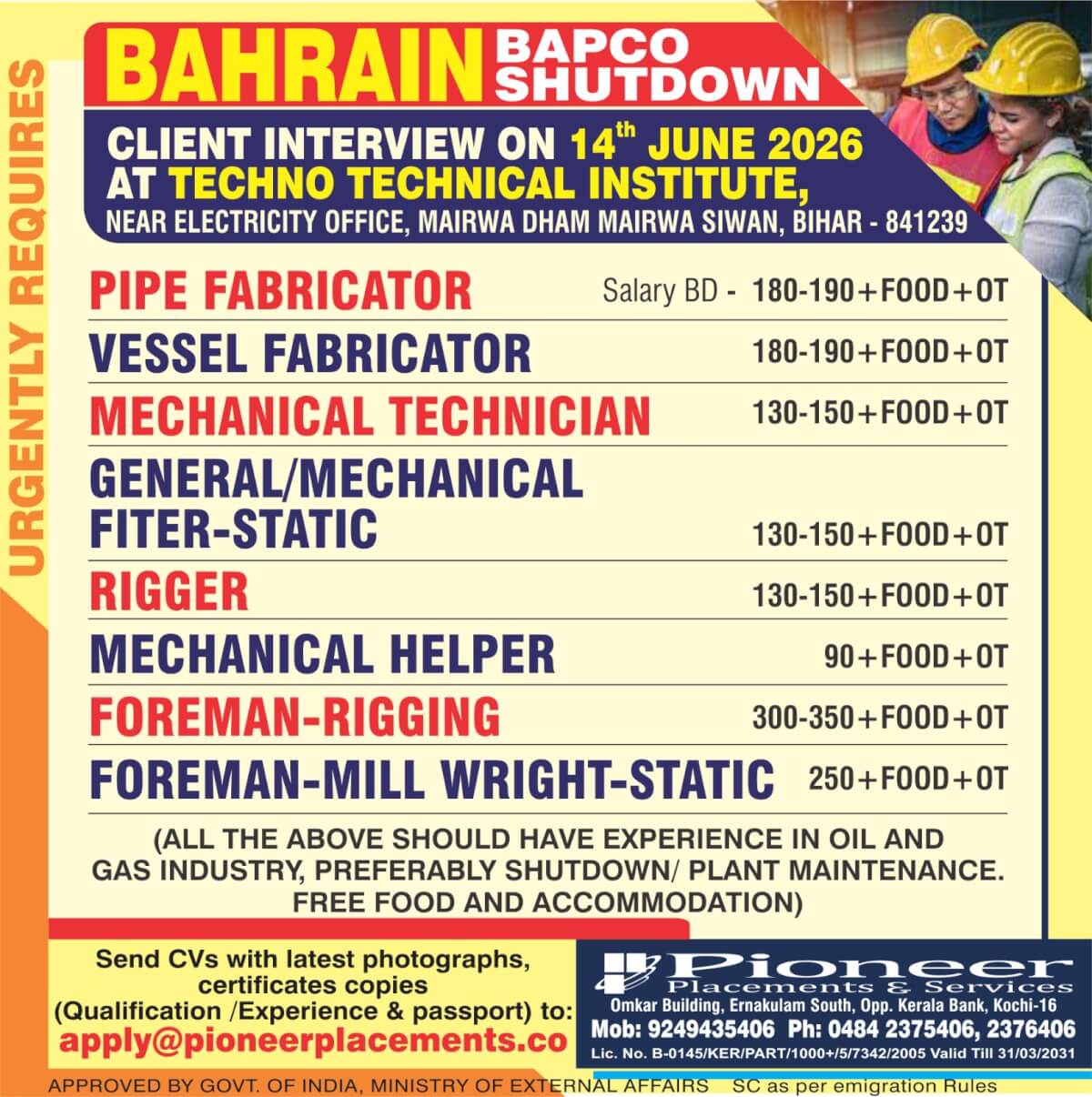 URGENTLY REQUIRES

BAHRAIN BAPCO SHUTDOWN

CLIENT INTERVIEW ON 14$^{th}$ JUNE 2026 AT TECHNO TECHNICAL INSTITUTE,
NEAR ELECTRICITY OFFICE, MAIRWA DHAM MAIRWA SIWAN, BIHAR - 841239

| | |
|---|---|
| PIPE FABRICATOR | Salary BD - 180-190+FOOD+OT |
| VESSEL FABRICATOR | 180-190+FOOD+OT |
| MECHANICAL TECHNICIAN | 130-150+FOOD+OT |
| GENERAL/MECHANICAL FITER-STATIC | 130-150+FOOD+OT |
| RIGGER | 130-150+FOOD+OT |
| MECHANICAL HELPER | 90+FOOD+OT |
| FOREMAN-RIGGING | 300-350+FOOD+OT |
| FOREMAN-MILL WRIGHT-STATIC | 250+FOOD+OT |

(ALL THE ABOVE SHOULD HAVE EXPERIENCE IN OIL AND GAS INDUSTRY, PREFERABLY SHUTDOWN/ PLANT MAINTENANCE. FREE FOOD AND ACCOMMODATION)

Send CVs with latest photographs, certificates copies (Qualification /Experience & passport) to:
apply@pioneerplacements.co

Pioneer
Placements & Services
Omkar Building, Ernakulam South, Opp. Kerala Bank, Kochi-16
Mob: 9249435406 Ph: 0484 2375406, 2376406
Lic. No. B-0145/KER/PART/1000+/5/7342/2005 Valid Till 31/03/2031

APPROVED BY GOVT. OF INDIA, MINISTRY OF EXTERNAL AFFAIRS SC as per emigration Rules